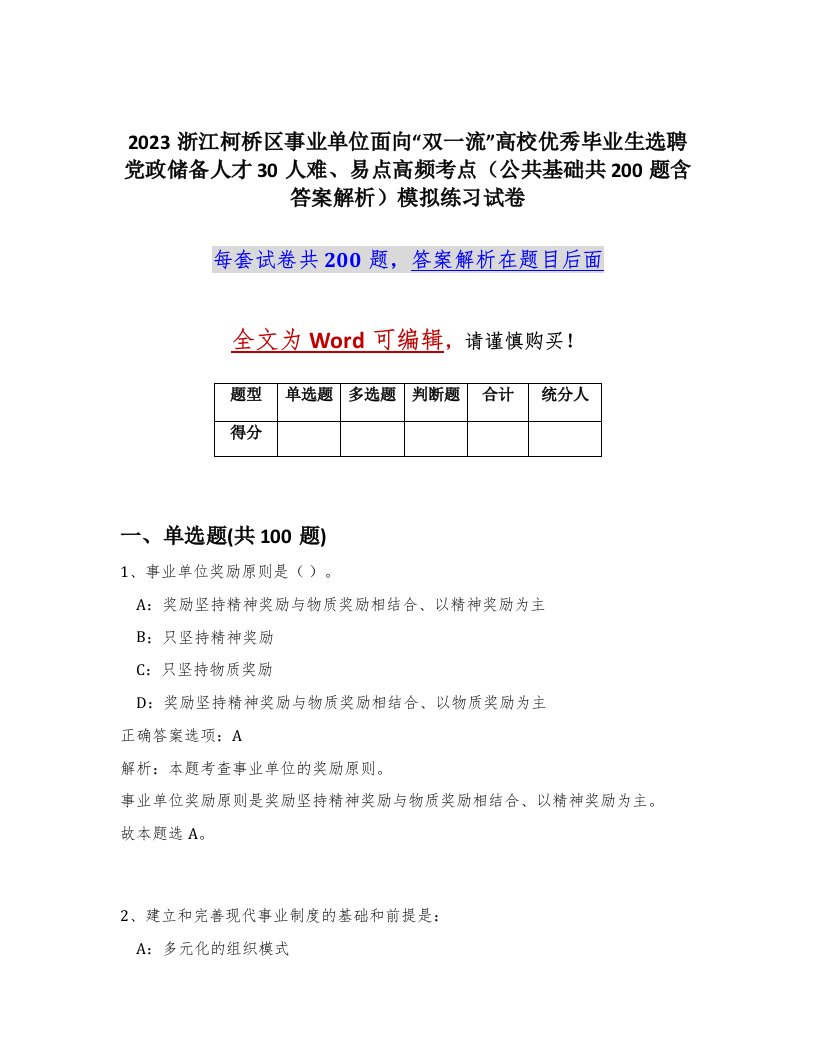 2023 浙江柯桥区事业单位面向“双一流”高校优秀毕业生选聘党政储备人才 30 人难、易点高频考点（公共基础共 200 题含答案解析）模拟练习试卷

每套试卷共 200 题，答案解析在题目后面

全文为 Word 可编辑，请谨慎购买！

| 题型 | 单选题 | 多选题 | 判断题 | 合计 | 统分人 |
|---|---|---|---|---|---|
| 得分 | | | | | |

一、单选题(共 100 题)

1、事业单位奖励原则是（ ）。

A：奖励坚持精神奖励与物质奖励相结合、以精神奖励为主

B：只坚持精神奖励

C：只坚持物质奖励

D：奖励坚持精神奖励与物质奖励相结合、以物质奖励为主

正确答案选项：A

解析：本题考查事业单位的奖励原则。

事业单位奖励原则是奖励坚持精神奖励与物质奖励相结合、以精神奖励为主。

故本题选 A。

2、建立和完善现代事业制度的基础和前提是：

A：多元化的组织模式